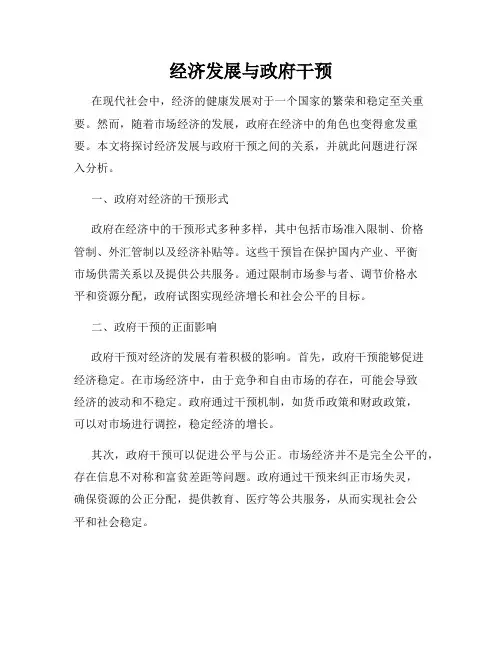 经济发展与政府干预

在现代社会中，经济的健康发展对于一个国家的繁荣和稳定至关重要。然而，随着市场经济的发展，政府在经济中的角色也变得愈发重要。本文将探讨经济发展与政府干预之间的关系，并就此问题进行深入分析。

一、政府对经济的干预形式

政府在经济中的干预形式多种多样，其中包括市场准入限制、价格管制、外汇管制以及经济补贴等。这些干预旨在保护国内产业、平衡市场供需关系以及提供公共服务。通过限制市场参与者、调节价格水平和资源分配，政府试图实现经济增长和社会公平的目标。

二、政府干预的正面影响

政府干预对经济的发展有着积极的影响。首先，政府干预能够促进经济稳定。在市场经济中，由于竞争和自由市场的存在，可能会导致经济的波动和不稳定。政府通过干预机制，如货币政策和财政政策，可以对市场进行调控，稳定经济的增长。

其次，政府干预可以促进公平与公正。市场经济并不是完全公平的，存在信息不对称和富贫差距等问题。政府通过干预来纠正市场失灵，确保资源的公正分配，提供教育、医疗等公共服务，从而实现社会公平和社会稳定。